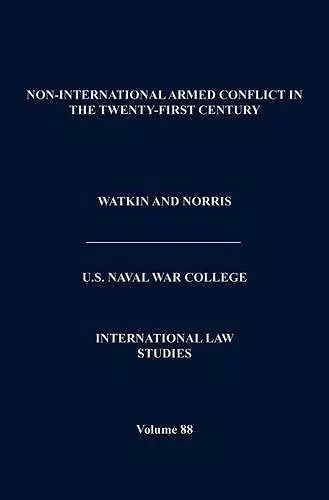 NON-INTERNATIONAL ARMED CONFLICT IN THE TWENTY-FIRST CENTURY

WATKIN AND NORRIS

U.S. NAVAL WAR COLLEGE

INTERNATIONAL LAW STUDIES

Volume 88